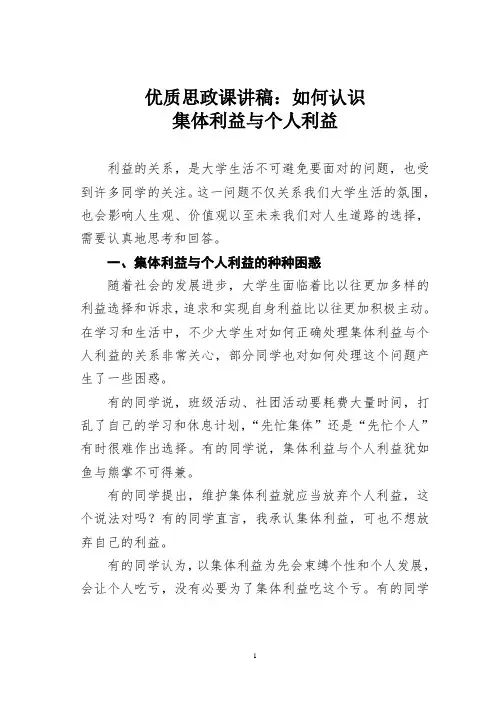 优质思政课讲稿：如何认识
集体利益与个人利益

利益的关系，是大学生活不可避免要面对的问题，也受到许多同学的关注。这一问题不仅关系我们大学生活的氛围，也会影响人生观、价值观以至未来我们对人生道路的选择，需要认真地思考和回答。

一、集体利益与个人利益的种种困惑

随着社会的发展进步，大学生面临着比以往更加多样的利益选择和诉求，追求和实现自身利益比以往更加积极主动。在学习和生活中，不少大学生对如何正确处理集体利益与个人利益的关系非常关心，部分同学也对如何处理这个问题产生了一些困惑。

有的同学说，班级活动、社团活动要耗费大量时间，打乱了自己的学习和休息计划，“先忙集体”还是“先忙个人”有时很难作出选择。有的同学说，集体利益与个人利益犹如鱼与熊掌不可得兼。

有的同学提出，维护集体利益就应当放弃个人利益，这个说法对吗？有的同学直言，我承认集体利益，可也不想放弃自己的利益。

有的同学认为，以集体利益为先会束缚个性和个人发展，会让个人吃亏，没有必要为了集体利益吃这个亏。有的同学

1